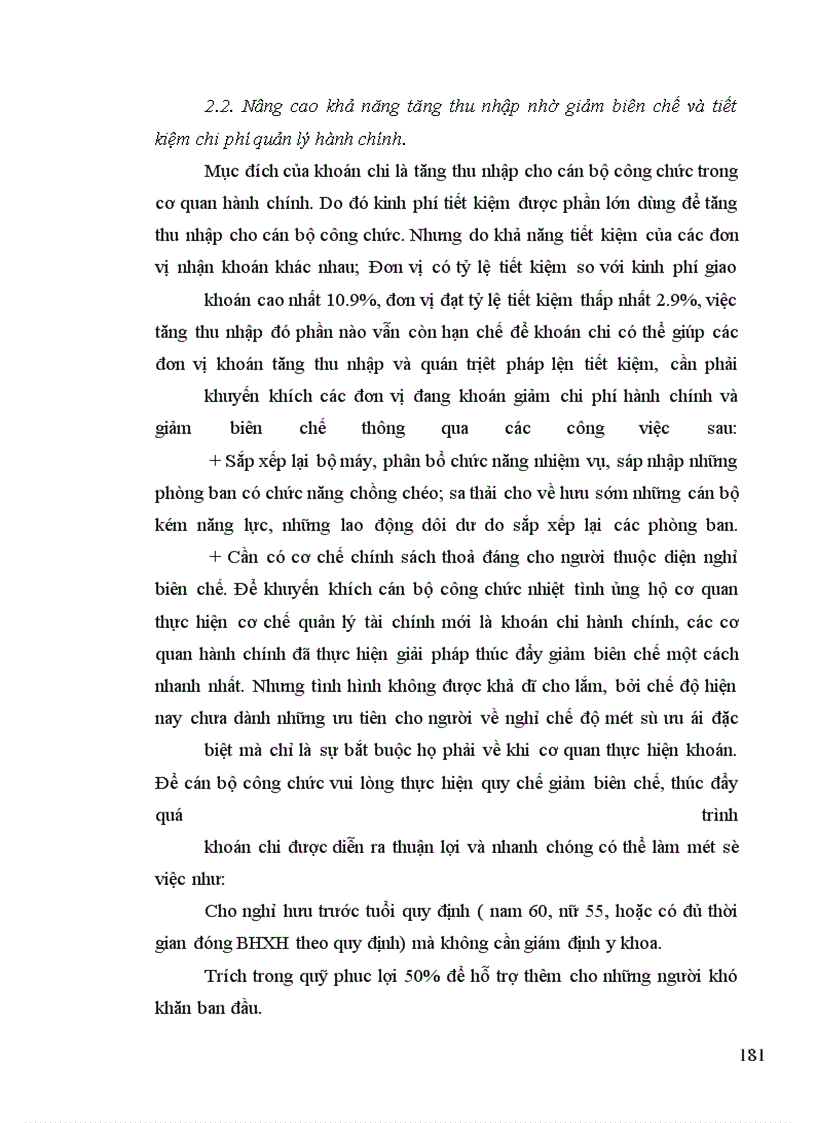 2.2. Nâng cao khả năng tăng thu nhập nhờ giảm biên chế và tiết kiệm chi phí quản lý hành chính.

Mục đích của khoán chi là tăng thu nhập cho cán bộ công chức trong cơ quan hành chính. Do đó kinh phí tiết kiệm được phần lớn dùng để tăng thu nhập cho cán bộ công chức. Nhưng do khả năng tiết kiệm của các đơn vị nhận khoán khác nhau; Đơn vị có tỷ lệ tiết kiệm so với kinh phí giao khoán cao nhất 10.9%, đơn vị đạt tỷ lệ tiết kiệm thấp nhất 2.9%, việc tăng thu nhập đó phần nào vẫn còn hạn chế để khoán chi có thể giúp các đơn vị khoán tăng thu nhập và quán triệt pháp lện tiết kiệm, cần phải khuyến khích các đơn vị đang khoán giảm chi phí hành chính và giảm biên chế thông qua các công việc sau:

+ Sắp xếp lại bộ máy, phân bổ chức năng nhiệm vụ, sáp nhập những phòng ban có chức năng chồng chéo; sa thải cho về hưu sớm những cán bộ kém năng lực, những lao động dôi dư do sắp xếp lại các phòng ban.

+ Cần có cơ chế chính sách thoả đáng cho người thuộc diện nghỉ biên chế. Để khuyến khích cán bộ công chức nhiệt tình ủng hộ cơ quan thực hiện cơ chế quản lý tài chính mới là khoán chi hành chính, các cơ quan hành chính đã thực hiện giải pháp thúc đẩy giảm biên chế một cách nhanh nhất. Nhưng tình hình không được khả dĩ cho lắm, bởi chế độ hiện nay chưa dành những ưu tiên cho người về nghỉ chế độ mét sù ưu ái đặc biệt mà chỉ là sự bắt buộc họ phải về khi cơ quan thực hiện khoán. Để cán bộ công chức vui lòng thực hiện quy chế giảm biên chế, thúc đẩy quá trình khoán chi được diễn ra thuận lợi và nhanh chóng có thể làm mét sè việc như:

Cho nghỉ hưu trước tuổi quy định ( nam 60, nữ 55, hoặc có đủ thời gian đóng BHXH theo quy định) mà không cần giám định y khoa.

Trích trong quỹ phuc lợi 50% để hỗ trợ thêm cho những người khó khăn ban đầu.

181